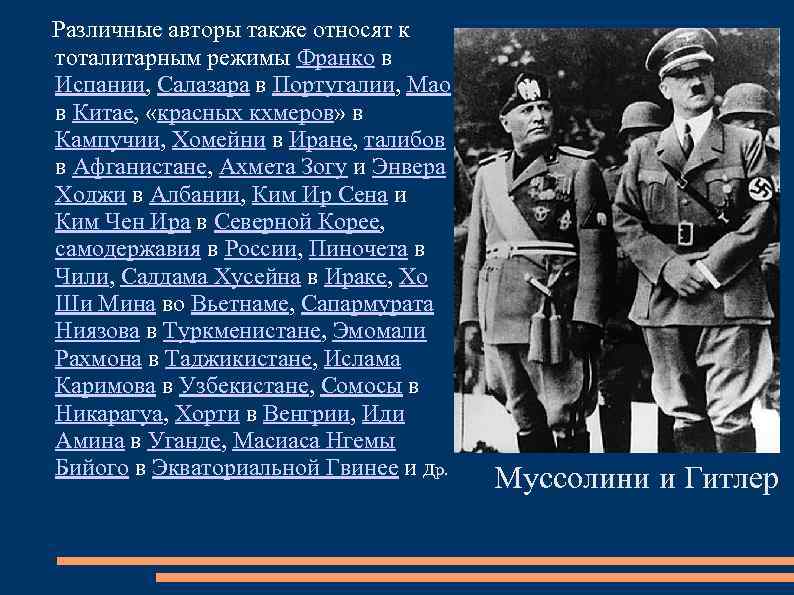 Различные авторы также относят к тоталитарным режимы Франко в Испании, Салазара в Португалии, Мао в Китае, «красных кхмеров» в Кампучии, Хомейни в Иране, талибов в Афганистане, Ахмета Зогу и Энвера Ходжи в Албании, Ким Ир Сена и Ким Чен Ира в Северной Корее, самодержавия в России, Пиночета в Чили, Саддама Хусейна в Ираке, Хо Ши Мина во Вьетнаме, Сапармурата Ниязова в Туркменистане, Эмомали Рахмона в Таджикистане, Ислама Каримова в Узбекистане, Сомосы в Никарагуа, Хорти в Венгрии, Иди Амина в Уганде, Масиаса Нгемы Бийого в Экваториальной Гвинее и др.

Муссолини и Гитлер